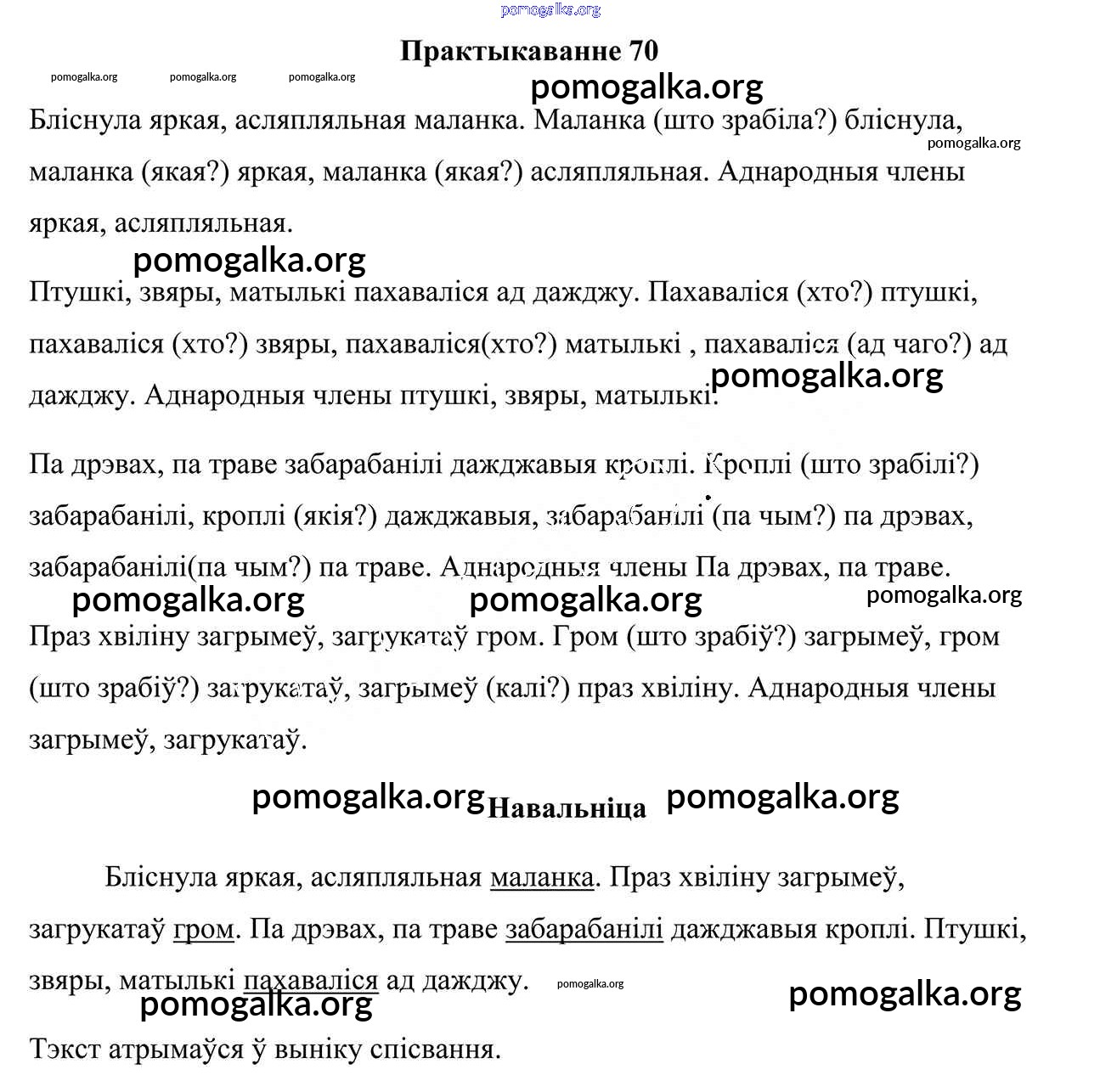 pomogalka.org

Практыкаванне 70

pomogalka.org pomogalka.org pomogalka.org

pomogalka.org

Бліснула яркая, асляпляльная маланка. Маланка (што зрабіла?) бліснула, маланка (якая?) яркая, маланка (якая?) асляпляльная. Аднародныя члены яркая, асляпляльная.

pomogalka.org

pomogalka.org

Птушкі, звяры, матылькі пахаваліся ад дажджу. Пахаваліся (хто?) птушкі, пахаваліся (хто?) звяры, пахаваліся(хто?) матылькі , пахаваліся (ад чаго?) ад дажджу. Аднародныя члены птушкі, звяры, матылькі.

pomogalka.org

Па дрэвах, па траве забарабанілі дажджавыя кроплі. Кроплі (што зрабілі?) забарабанілі, кроплі (якія?) дажджавыя, забарабанілі (па чым?) па дрэвах, забарабанілі(па чым?) па траве. Аднародныя члены Па дрэвах, па траве.

pomogalka.org pomogalka.org pomogalka.org

Праз хвіліну загрымеў, загрукатаў гром. Гром (што зрабіў?) загрымеў, гром (што зрабіў?) загрукатаў, загрымеў (калі?) праз хвіліну. Аднародныя члены загрымеў, загрукатаў.

pomogalka.org Навальніца pomogalka.org

Бліснула яркая, асляпляльная маланка. Праз хвіліну загрымеў, загрукатаў гром. Па дрэвах, па траве забарабанілі дажджавыя кроплі. Птушкі, звяры, матылькі пахаваліся ад дажджу.

pomogalka.org

pomogalka.org pomogalka.org

Тэкст атрымаўся ў выніку спісвання.